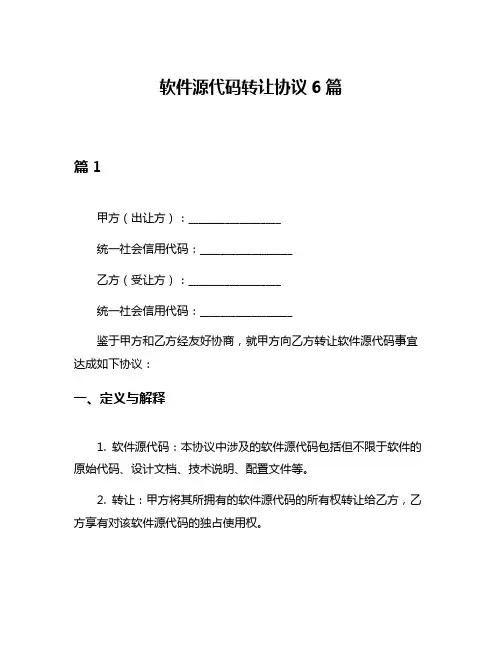 软件源代码转让协议 6 篇

篇 1

甲方（出让方）：________________

统一社会信用代码：________________

乙方（受让方）：________________

统一社会信用代码：________________

鉴于甲方和乙方经友好协商，就甲方向乙方转让软件源代码事宜达成如下协议：

一、定义与解释

1. 软件源代码：本协议中涉及的软件源代码包括但不限于软件的原始代码、设计文档、技术说明、配置文件等。

2. 转让：甲方将其所拥有的软件源代码的所有权转让给乙方，乙方享有对该软件源代码的独占使用权。